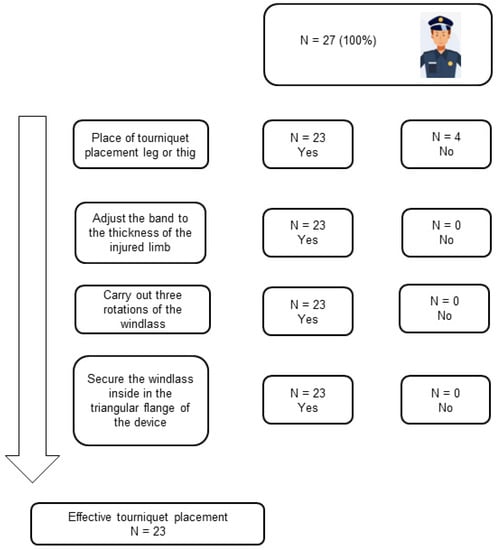 N = 27 (100%)

Place of tourniquet placement leg or thig

N = 23
Yes

N = 4
No

Adjust the band to the thickness of the injured limb

N = 23
Yes

N = 0
No

Carry out three rotations of the windlass

N = 23
Yes

N = 0
No

Secure the windlass inside in the triangular flange of the device

N = 23
Yes

N = 0
No

Effective tourniquet placement
N = 23